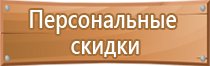 Персональные скидки